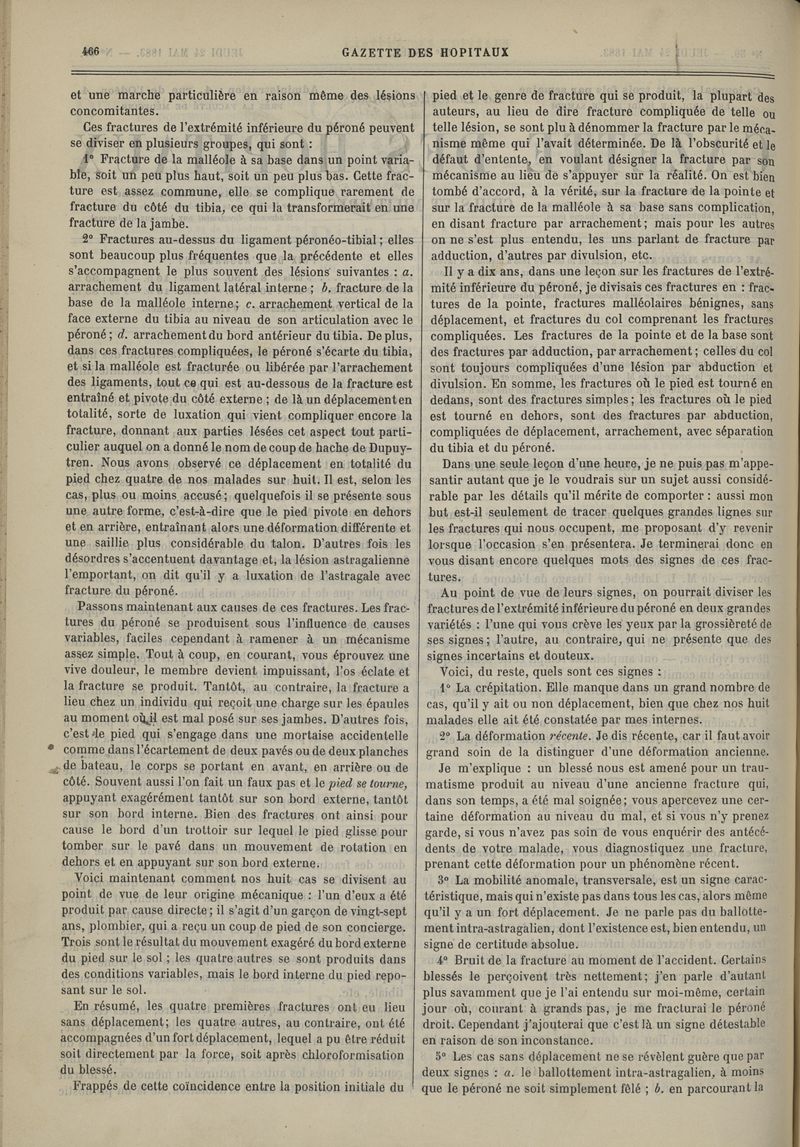 466

GAZETTE DES HOPITAUX

et une marche particulière en raison même des lésions concomitantes.

Ces fractures de l'extrémité inférieure du péroné peuvent se diviser en plusieurs groupes, qui sont :

1° Fracture de la malléole à sa base dans un point variable, soit un peu plus haut, soit un peu plus bas. Cette fracture est assez commune, elle se complique rarement de fracture du côté du tibia, ce qui la transformerait en une fracture de la jambe.

2° Fractures au-dessus du ligament péronéo-tibial ; elles sont beaucoup plus fréquentes que la précédente et elles s'accompagnent le plus souvent des lésions suivantes : a. arrachement du ligament latéral interne ; b. fracture de la base de la malléole interne ; c. arrachement vertical de la face externe du tibia au niveau de son articulation avec le péroné ; d. arrachement du bord antérieur du tibia. De plus, dans ces fractures compliquées, le péroné s'écarte du tibia, et si la malléole est fracturée ou libérée par l'arrachement des ligaments, tout ce qui est au-dessous de la fracture est entraîné et pivote du côté externe ; de là un déplacement en totalité, sorte de luxation qui vient compliquer encore la fracture, donnant aux parties lésées cet aspect tout particulier auquel on a donné le nom de coup de hache de Dupuytren. Nous avons observé ce déplacement en totalité du pied chez quatre de nos malades sur huit. Il est, selon les cas, plus ou moins accusé ; quelquefois il se présente sous une autre forme, c'est-à-dire que le pied pivote en dehors et en arrière, entraînant alors une déformation différente et une saillie plus considérable du talon. D'autres fois les désordres s'accentuent davantage et, la lésion astragalienne l'emportant, on dit qu'il y a luxation de l'astragale avec fracture du péroné.

Passons maintenant aux causes de ces fractures. Les fractures du péroné se produisent sous l'influence de causes variables, faciles cependant à ramener à un mécanisme assez simple. Tout à coup, en courant, vous éprouvez une vive douleur, le membre devient impuissant, l'os éclate et la fracture se produit. Tantôt, au contraire, la fracture a lieu chez un individu qui reçoit une charge sur les épaules au moment où il est mal posé sur ses jambes. D'autres fois, c'est le pied qui s'engage dans une mortaise accidentelle comme dans l'écartement de deux pavés ou de deux planches de bateau, le corps se portant en avant, en arrière ou de côté. Souvent aussi l'on fait un faux pas et le pied se tourne, appuyant exagérément tantôt sur son bord externe, tantôt sur son bord interne. Bien des fractures ont ainsi pour cause le bord d'un trottoir sur lequel le pied glisse pour tomber sur le pavé dans un mouvement de rotation en dehors et en appuyant sur son bord externe.

Voici maintenant comment nos huit cas se divisent au point de vue de leur origine mécanique : l'un d'eux a été produit par cause directe ; il s'agit d'un garçon de vingt-sept ans, plombier, qui a reçu un coup de pied de son concierge. Trois sont le résultat du mouvement exagéré du bord externe du pied sur le sol ; les quatre autres se sont produits dans des conditions variables, mais le bord interne du pied reposant sur le sol.

En résumé, les quatre premières fractures ont eu lieu sans déplacement ; les quatre autres, au contraire, ont été accompagnées d'un fort déplacement, lequel a pu être réduit soit directement par la force, soit après chloroformisation du blessé.

Frappés de cette coïncidence entre la position initiale du pied et le genre de fracture qui se produit, la plupart des auteurs, au lieu de dire fracture compliquée de telle ou telle lésion, se sont plu à dénommer la fracture par le mécanisme même qui l'avait déterminée. De là l'obscurité et le défaut d'entente, en voulant désigner la fracture par son mécanisme au lieu de s'appuyer sur la réalité. On est bien tombé d'accord, à la vérité, sur la fracture de la pointe et sur la fracture de la malléole à sa base sans complication, en disant fracture par arrachement ; mais pour les autres on ne s'est plus entendu, les uns parlant de fracture par adduction, d'autres par divulsion, etc.

Il y a dix ans, dans une leçon sur les fractures de l'extrémité inférieure du péroné, je divisais ces fractures en : fractures de la pointe, fractures malléolaires bénignes, sans déplacement, et fractures du col comprenant les fractures compliquées. Les fractures de la pointe et de la base sont des fractures par adduction, par arrachement ; celles du col sont toujours compliquées d'une lésion par abduction et divulsion. En somme, les fractures où le pied est tourné en dedans, sont des fractures simples ; les fractures où le pied est tourné en dehors, sont des fractures par abduction, compliquées de déplacement, arrachement, avec séparation du tibia et du péroné.

Dans une seule leçon d'une heure, je ne puis pas m'appesantir autant que je le voudrais sur un sujet aussi considérable par les détails qu'il mérite de comporter : aussi mon but est-il seulement de tracer quelques grandes lignes sur les fractures qui nous occupent, me proposant d'y revenir lorsque l'occasion s'en présentera. Je terminerai donc en vous disant encore quelques mots des signes de ces fractures.

Au point de vue de leurs signes, on pourrait diviser les fractures de l'extrémité inférieure du péroné en deux grandes variétés : l'une qui vous crève les yeux par la grossièreté de ses signes ; l'autre, au contraire, qui ne présente que des signes incertains et douteux.

Voici, du reste, quels sont ces signes :

1° La crépitation. Elle manque dans un grand nombre de cas, qu'il y ait ou non déplacement, bien que chez nos huit malades elle ait été constatée par mes internes.

2° La déformation récente. Je dis récente, car il faut avoir grand soin de la distinguer d'une déformation ancienne. Je m'explique : un blessé nous est amené pour un traumatisme produit au niveau d'une ancienne fracture qui, dans son temps, a été mal soignée ; vous apercevez une certaine déformation au niveau du mal, et si vous n'y prenez garde, si vous n'avez pas soin de vous enquérir des antécédents de votre malade, vous diagnostiquez une fracture, prenant cette déformation pour un phénomène récent.

3° La mobilité anomale, transversale, est un signe caractéristique, mais qui n'existe pas dans tous les cas, alors même qu'il y a un fort déplacement. Je ne parle pas du ballottement intra-astragalien, dont l'existence est, bien entendu, un signe de certitude absolue.

4° Bruit de la fracture au moment de l'accident. Certains blessés le perçoivent très nettement ; j'en parle d'autant plus savamment que je l'ai entendu sur moi-même, certain jour où, courant à grands pas, je me fracturai le péroné droit. Cependant j'ajouterai que c'est là un signe détestable en raison de son inconstance.

5° Les cas sans déplacement ne se révèlent guère que par deux signes : a. le ballottement intra-astragalien, à moins que le péroné ne soit simplement fêlé ; b. en parcourant la